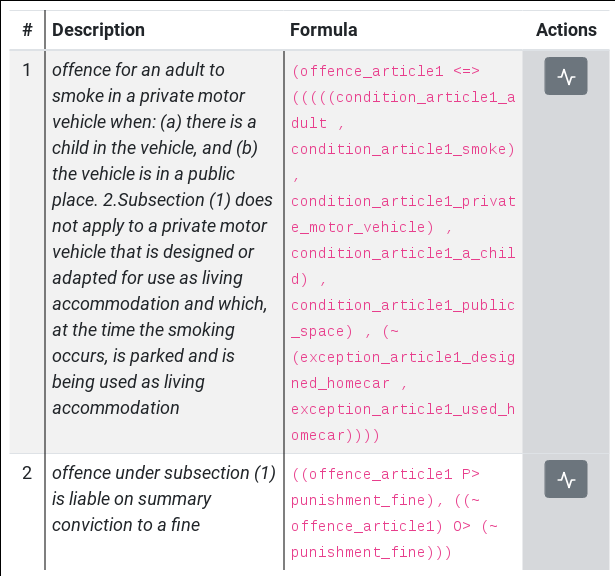 | # | Description | Formula | Actions |
|---|---|---|---|
| 1 | offence for an adult to smoke in a private motor vehicle when: (a) there is a child in the vehicle, and (b) the vehicle is in a public place. 2.Subsection (1) does not apply to a private motor vehicle that is designed or adapted for use as living accommodation and which, at the time the smoking occurs, is parked and is being used as living accommodation | (offence_article1 <=> (((((condition_article1_adult , condition_article1_smoke) , condition_article1_private_motor_vehicle) , condition_article1_a_child) , condition_article1_public_space) , (~ (exception_article1_designed_homecar , exception_article1_used_homecar)))) | |
| 2 | offence under subsection (1) is liable on summary conviction to a fine | ((offence_article1 P> punishment_fine), ((~ offence_article1) O> (~ punishment_fine))) | |